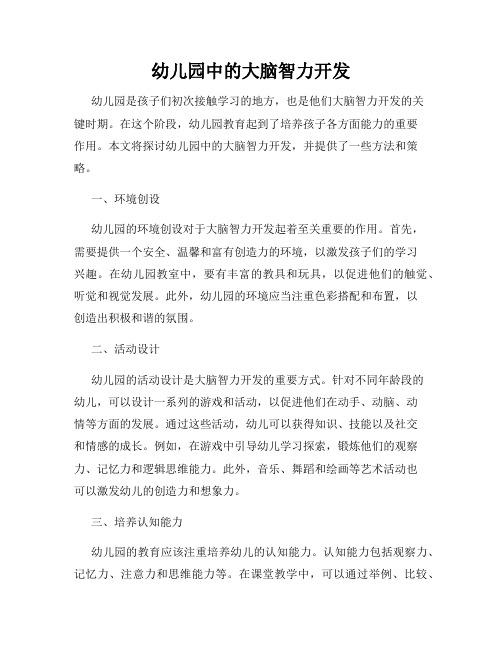 幼儿园中的大脑智力开发

幼儿园是孩子们初次接触学习的地方，也是他们大脑智力开发的关键时期。在这个阶段，幼儿园教育起到了培养孩子各方面能力的重要作用。本文将探讨幼儿园中的大脑智力开发，并提供了一些方法和策略。

一、环境创设

幼儿园的环境创设对于大脑智力开发起着至关重要的作用。首先，需要提供一个安全、温馨和富有创造力的环境，以激发孩子们的学习兴趣。在幼儿园教室中，要有丰富的教具和玩具，以促进他们的触觉、听觉和视觉发展。此外，幼儿园的环境应当注重色彩搭配和布置，以创造出积极和谐的氛围。

二、活动设计

幼儿园的活动设计是大脑智力开发的重要方式。针对不同年龄段的幼儿，可以设计一系列的游戏和活动，以促进他们在动手、动脑、动情等方面的发展。通过这些活动，幼儿可以获得知识、技能以及社交和情感的成长。例如，在游戏中引导幼儿学习探索，锻炼他们的观察力、记忆力和逻辑思维能力。此外，音乐、舞蹈和绘画等艺术活动也可以激发幼儿的创造力和想象力。

三、培养认知能力

幼儿园的教育应该注重培养幼儿的认知能力。认知能力包括观察力、记忆力、注意力和思维能力等。在课堂教学中，可以通过举例、比较、